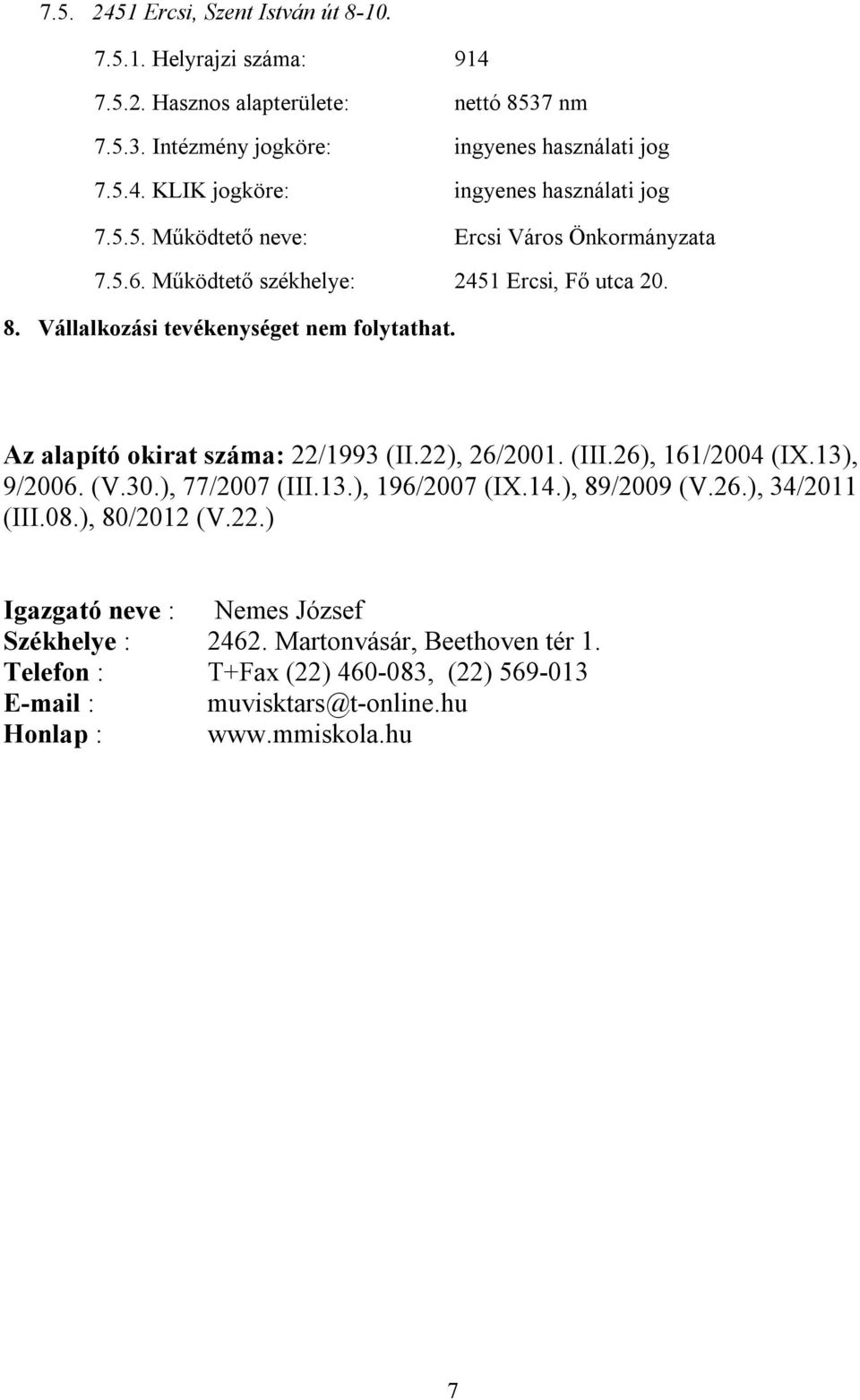 7.5. 2451 Ercsi, Szent István út 8-10.

7.5.1. Helyrajzi száma: 914

7.5.2. Hasznos alapterülete: nettó 8537 nm

7.5.3. Intézmény jogköre: ingyenes használati jog

7.5.4. KLIK jogköre: ingyenes használati jog

7.5.5. Működtető neve: Ercsi Város Önkormányzata

7.5.6. Működtető székhelye: 2451 Ercsi, Fő utca 20.

8. Vállalkozási tevékenységet nem folytathat.

Az alapító okirat száma: 22/1993 (II.22), 26/2001. (III.26), 161/2004 (IX.13), 9/2006. (V.30.), 77/2007 (III.13.), 196/2007 (IX.14.), 89/2009 (V.26.), 34/2011 (III.08.), 80/2012 (V.22.)

Igazgató neve : Nemes József
Székhelye : 2462. Martonvásár, Beethoven tér 1.
Telefon : T+Fax (22) 460-083, (22) 569-013
E-mail : muvisktars@t-online.hu
Honlap : www.mmiskola.hu

7